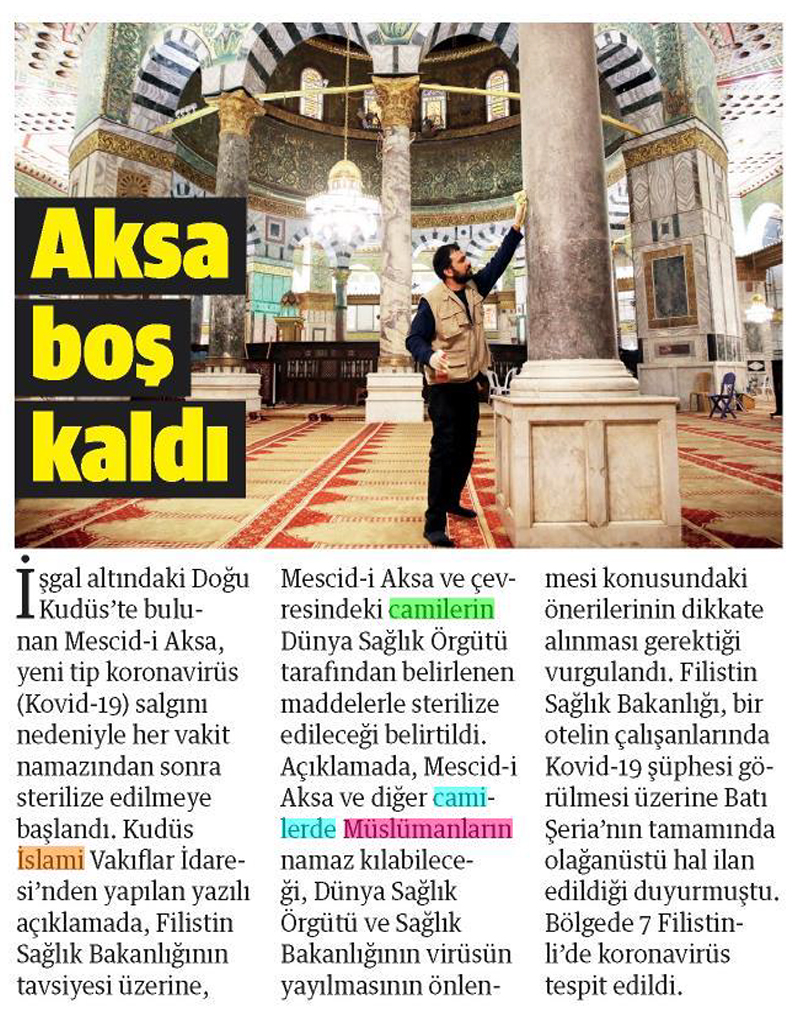 Aksa boş kaldı

İşgal altındaki Doğu Kudüs'te bulunan Mescid-i Aksa, yeni tip koronavirüs (Kovid-19) salgını nedeniyle her vakit namazından sonra sterilize edilmeye başlandı. Kudüs İslami Vakıflar İdaresi'nden yapılan yazılı açıklamada, Filistin Sağlık Bakanlığının tavsiyesi üzerine, Mescid-i Aksa ve çevresindeki camilerin Dünya Sağlık Örgütü tarafından belirlenen maddelerle sterilize edileceği belirtildi. Açıklamada, Mescid-i Aksa ve diğer camilerde Müslümanların namaz kılabileceği, Dünya Sağlık Örgütü ve Sağlık Bakanlığının virüsün yayılmasının önlenmesi konusundaki önerilerinin dikkate alınması gerektiği vurgulandı. Filistin Sağlık Bakanlığı, bir otelin çalışanlarında Kovid-19 şüphesi görülmesi üzerine Batı Şeria'nın tamamında olağanüstü hal ilan edildiği duyurmuştu. Bölgede 7 Filistinli'de koronavirüs tespit edildi.